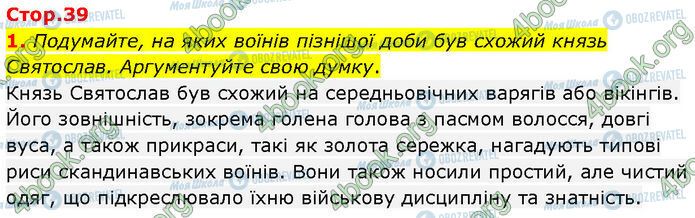 Стор.39

1. Подумайте, на яких воїнів пізнішої доби був схожий князь Святослав. Аргументуйте свою думку.

Князь Святослав був схожий на середньовічних варягів або вікінгів. Його зовнішність, зокрема голена голова з пасмом волосся, довгі вуса, а також прикраси, такі як золота сережка, нагадують типові риси скандинавських воїнів. Вони також носили простий, але чистий одяг, що підкреслювало їхню військову дисципліну та знатність.

4book.org
Моя Школа
OBOZREVATEL